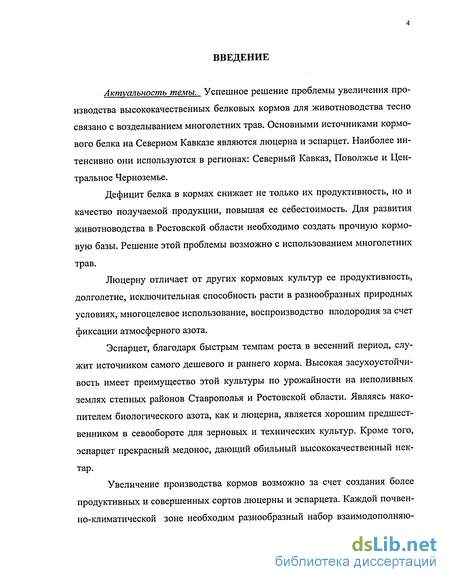 4

ВВЕДЕНИЕ

Актуальность темы. Успешное решение проблемы увеличения производства высококачественных белковых кормов для животноводства тесно связано с возделыванием многолетних трав. Основными источниками кормового белка на Северном Кавказе являются люцерна и эспарцет. Наиболее интенсивно они используются в регионах: Северный Кавказ, Поволжье и Центральное Черноземье.

Дефицит белка в кормах снижает не только их продуктивность, но и качество получаемой продукции, повышая ее себестоимость. Для развития животноводства в Ростовской области необходимо создать прочную кормовую базы. Решение этой проблемы возможно с использованием многолетних трав.

Люцерну отличает от других кормовых культур ее продуктивность, долголетие, исключительная способность расти в разнообразных природных условиях, многоцелевое использование, воспроизводство плодородия за счет фиксации атмосферного азота.

Эспарцет, благодаря быстрым темпам роста в весенний период, служит источником самого дешевого и раннего корма. Высокая засухоустойчивость имеет преимущество этой культуры по урожайности на неполивных землях степных районов Ставрополья и Ростовской области. Являясь накопителем биологического азота, как и люцерна, является хорошим предшественником в севообороте для зерновых и технических культур. Кроме того, эспарцет прекрасный медонос, дающий обильный высококачественный нектар.

Увеличение производства кормов возможно за счет создания более продуктивных и совершенных сортов люцерны и эспарцета. Каждой почвенно-климатической зоне необходим разнообразный набор взаимодополняю-

dsLib.net
библиотека диссертаций